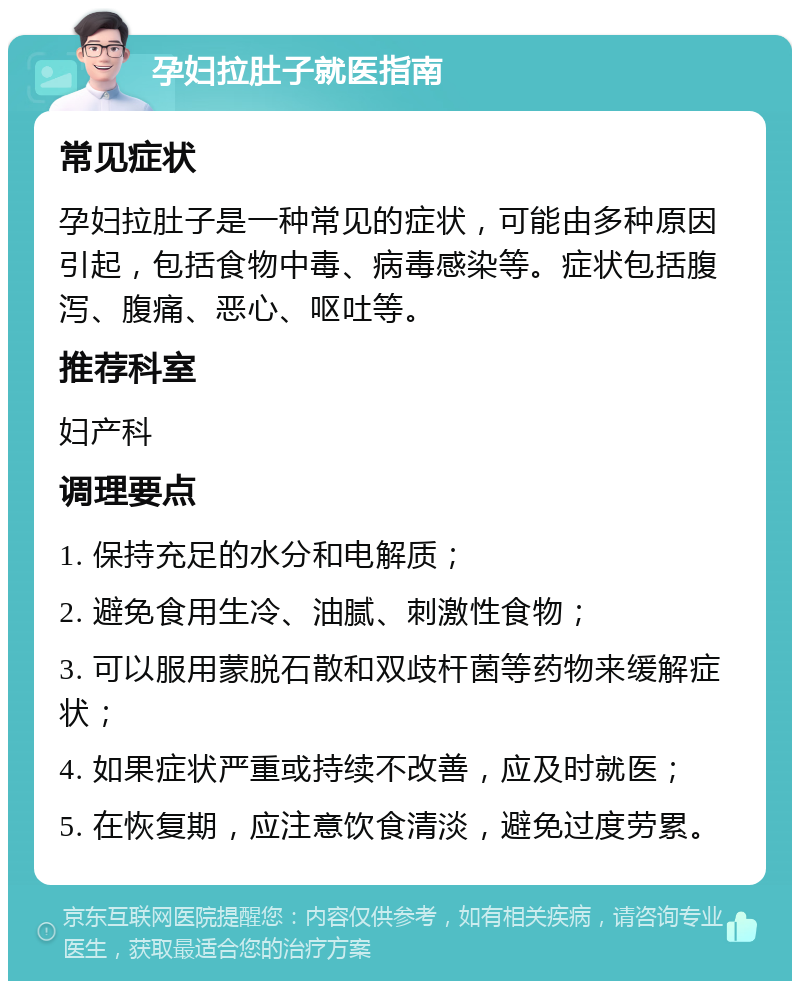 孕妇拉肚子就医指南

常见症状

孕妇拉肚子是一种常见的症状，可能由多种原因引起，包括食物中毒、病毒感染等。症状包括腹泻、腹痛、恶心、呕吐等。

推荐科室

妇产科

调理要点

1. 保持充足的水分和电解质；

2. 避免食用生冷、油腻、刺激性食物；

3. 可以服用蒙脱石散和双歧杆菌等药物来缓解症状；

4. 如果症状严重或持续不改善，应及时就医；

5. 在恢复期，应注意饮食清淡，避免过度劳累。

京东互联网医院提醒您：内容仅供参考，如有相关疾病，请咨询专业医生，获取最适合您的治疗方案